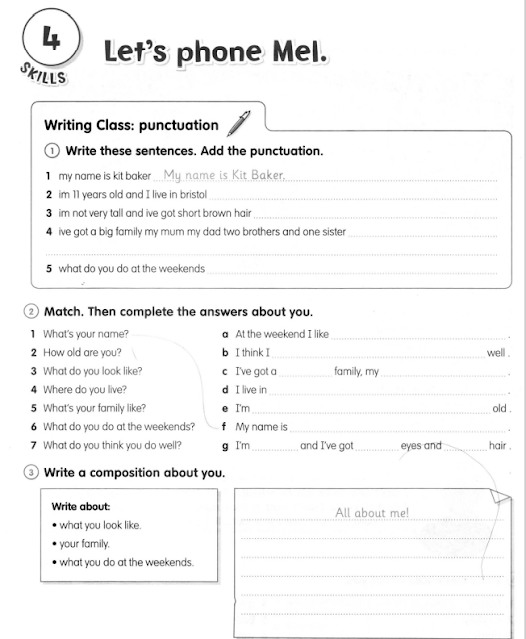 4
SKILLS

Let's phone Mel.

Writing Class: punctuation

1 Write these sentences. Add the punctuation.

1 my name is kit baker My name is Kit Baker.
2 im 11 years old and I live in bristol
3 im not very tall and ive got short brown hair
4 ive got a big family my mum my dad two brothers and one sister
5 what do you do at the weekends

2 Match. Then complete the answers about you.

1 What's your name?
2 How old are you?
3 What do you look like?
4 Where do you live?
5 What's your family like?
6 What do you do at the weekends?
7 What do you think you do well?

a At the weekend I like .
b I think I well .
c I've got a family, my .
d I live in .
e I'm old .
f My name is .
g I'm and I've got eyes and hair .

3 Write a composition about you.

Write about:
• what you look like.
• your family.
• what you do at the weekends.

All about me!